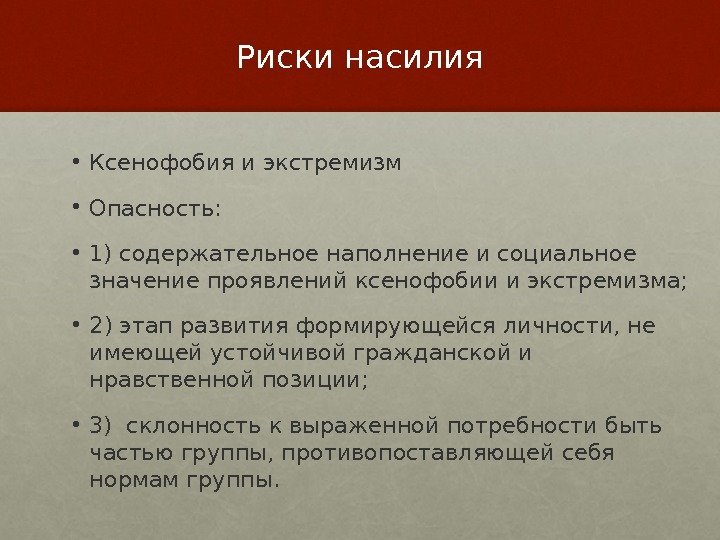 Риски насилия

• Ксенофобия и экстремизм

• Опасность:

• 1) содержательное наполнение и социальное значение проявлений ксенофобии и экстремизма;

• 2) этап развития формирующейся личности, не имеющей устойчивой гражданской и нравственной позиции;

• 3) склонность к выраженной потребности быть частью группы, противопоставляющей себя нормам группы.